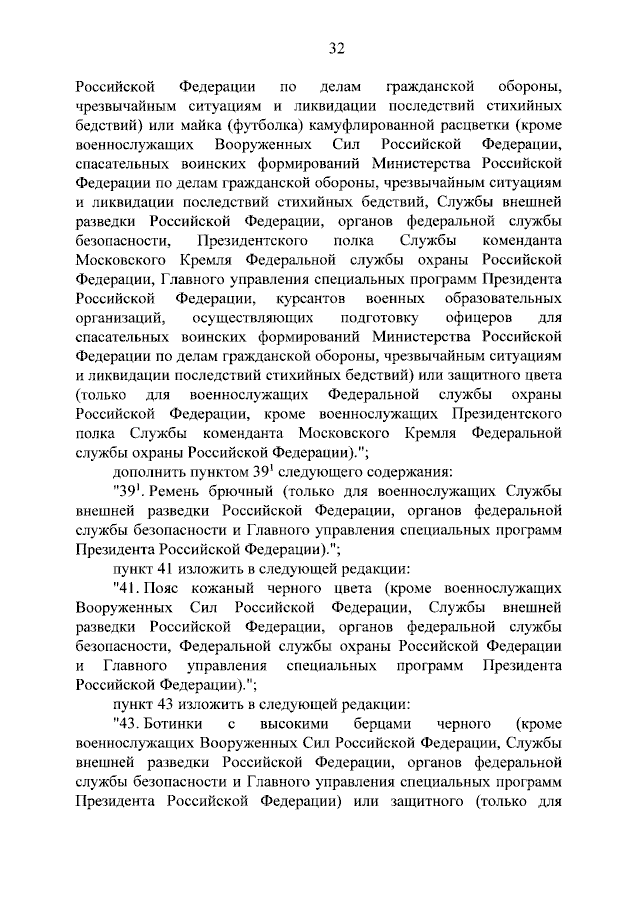 32

Российской Федерации по делам гражданской обороны, чрезвычайным ситуациям и ликвидации последствий стихийных бедствий) или майка (футболка) камуфлированной расцветки (кроме военнослужащих Вооруженных Сил Российской Федерации, спасательных воинских формирований Министерства Российской Федерации по делам гражданской обороны, чрезвычайным ситуациям и ликвидации последствий стихийных бедствий, Службы внешней разведки Российской Федерации, органов федеральной службы безопасности, Президентского полка Службы коменданта Московского Кремля Федеральной службы охраны Российской Федерации, Главного управления специальных программ Президента Российской Федерации, курсантов военных образовательных организаций, осуществляющих подготовку офицеров для спасательных воинских формирований Министерства Российской Федерации по делам гражданской обороны, чрезвычайным ситуациям и ликвидации последствий стихийных бедствий) или защитного цвета (только для военнослужащих Федеральной службы охраны Российской Федерации, кроме военнослужащих Президентского полка Службы коменданта Московского Кремля Федеральной службы охраны Российской Федерации).";

дополнить пунктом $39^1$ следующего содержания:

"$39^1$. Ремень брючный (только для военнослужащих Службы внешней разведки Российской Федерации, органов федеральной службы безопасности и Главного управления специальных программ Президента Российской Федерации).";

пункт 41 изложить в следующей редакции:

"41. Пояс кожаный черного цвета (кроме военнослужащих Вооруженных Сил Российской Федерации, Службы внешней разведки Российской Федерации, органов федеральной службы безопасности, Федеральной службы охраны Российской Федерации и Главного управления специальных программ Президента Российской Федерации).";

пункт 43 изложить в следующей редакции:

"43. Ботинки с высокими берцами черного (кроме военнослужащих Вооруженных Сил Российской Федерации, Службы внешней разведки Российской Федерации, органов федеральной службы безопасности и Главного управления специальных программ Президента Российской Федерации) или защитного (только для